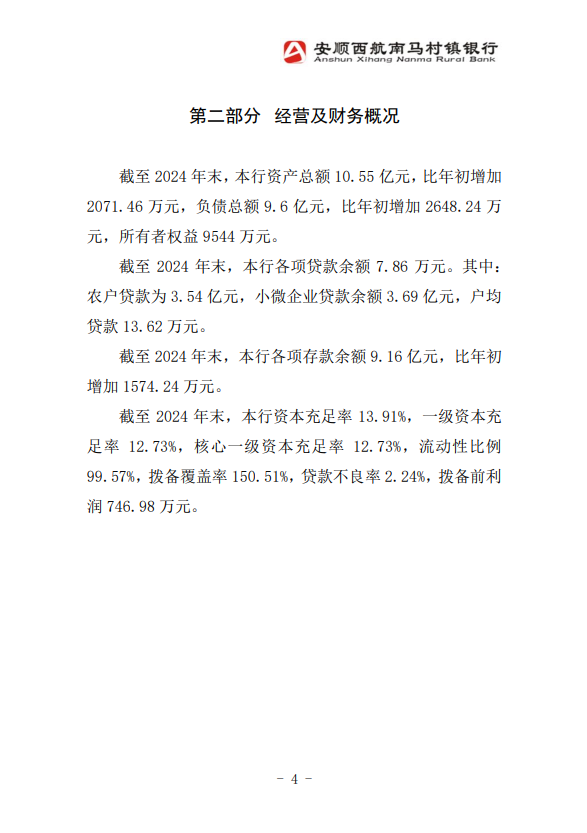 安顺西航南马村镇银行
Anshun Xihang Nanma Rural Bank

第二部分 经营及财务概况

截至 2024 年末，本行资产总额 10.55 亿元，比年初增加 2071.46 万元，负债总额 9.6 亿元，比年初增加 2648.24 万元，所有者权益 9544 万元。

截至 2024 年末，本行各项贷款余额 7.86 万元。其中：农户贷款为 3.54 亿元，小微企业贷款余额 3.69 亿元，户均贷款 13.62 万元。

截至 2024 年末，本行各项存款余额 9.16 亿元，比年初增加 1574.24 万元。

截至 2024 年末，本行资本充足率 13.91%，一级资本充足率 12.73%，核心一级资本充足率 12.73%，流动性比例 99.57%，拨备覆盖率 150.51%，贷款不良率 2.24%，拨备前利润 746.98 万元。

- 4 -